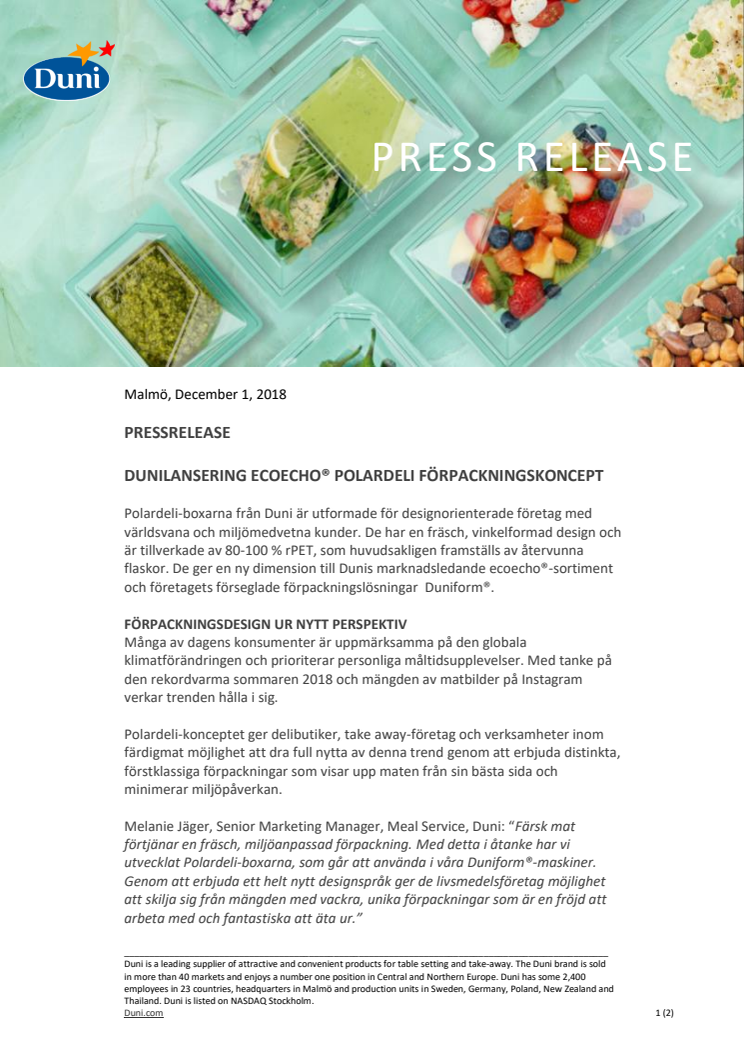 Duni

PRESS RELEASE

Malmö, December 1, 2018

PRESSRELEASE

DUNILANSERING ECOECHO® POLARDELI FÖRPACKNINGSKONCEPT

Polardeli-boxarna från Duni är utformade för designorienterade företag med världsvana och miljömedvetna kunder. De har en fräsch, vinkelformad design och är tillverkade av 80-100 % rPET, som huvudsakligen framställs av återvunna flaskor. De ger en ny dimension till Dunis marknadsledande ecoecho®-sortiment och företagets förseglade förpackningslösningar Duniform®.

FÖRPACKNINGSDESIGN UR NYTT PERSPEKTIV
Många av dagens konsumenter är uppmärksamma på den globala klimatförändringen och prioriterar personliga måltidsupplevelser. Med tanke på den rekordvarma sommaren 2018 och mängden av matbilder på Instagram verkar trenden hålla i sig.

Polardeli-konceptet ger delibutiker, take away-företag och verksamheter inom färdigmat möjlighet att dra full nytta av denna trend genom att erbjuda distinkta, förstklassiga förpackningar som visar upp maten från sin bästa sida och minimerar miljöpåverkan.

Melanie Jäger, Senior Marketing Manager, Meal Service, Duni: "Färsk mat förtjänar en fräsch, miljöanpassad förpackning. Med detta i åtanke har vi utvecklat Polardeli-boxarna, som går att använda i våra Duniform®-maskiner. Genom att erbjuda ett helt nytt designspråk ger de livsmedelsföretag möjlighet att skilja sig från mängden med vackra, unika förpackningar som är en fröjd att arbeta med och fantastiska att äta ur."

Duni is a leading supplier of attractive and convenient products for table setting and take-away. The Duni brand is sold in more than 40 markets and enjoys a number one position in Central and Northern Europe. Duni has some 2,400 employees in 23 countries, headquarters in Malmö and production units in Sweden, Germany, Poland, New Zealand and Thailand. Duni is listed on NASDAQ Stockholm.
Duni.com

1 (2)